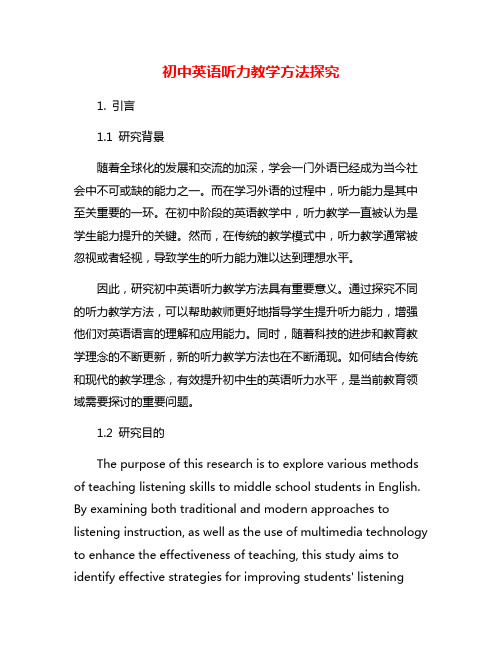 初中英语听力教学方法探究

1. 引言

1.1 研究背景

随着全球化的发展和交流的加深，学会一门外语已经成为当今社会中不可或缺的能力之一。而在学习外语的过程中，听力能力是其中至关重要的一环。在初中阶段的英语教学中，听力教学一直被认为是学生能力提升的关键。然而，在传统的教学模式中，听力教学通常被忽视或者轻视，导致学生的听力能力难以达到理想水平。

因此，研究初中英语听力教学方法具有重要意义。通过探究不同的听力教学方法，可以帮助教师更好地指导学生提升听力能力，增强他们对英语语言的理解和应用能力。同时，随着科技的进步和教育教学理念的不断更新，新的听力教学方法也在不断涌现。如何结合传统和现代的教学理念，有效提升初中生的英语听力水平，是当前教育领域需要探讨的重要问题。

1.2 研究目的

The purpose of this research is to explore various methods of teaching listening skills to middle school students in English. By examining both traditional and modern approaches to listening instruction, as well as the use of multimedia technology to enhance the effectiveness of teaching, this study aims to identify effective strategies for improving students' listening